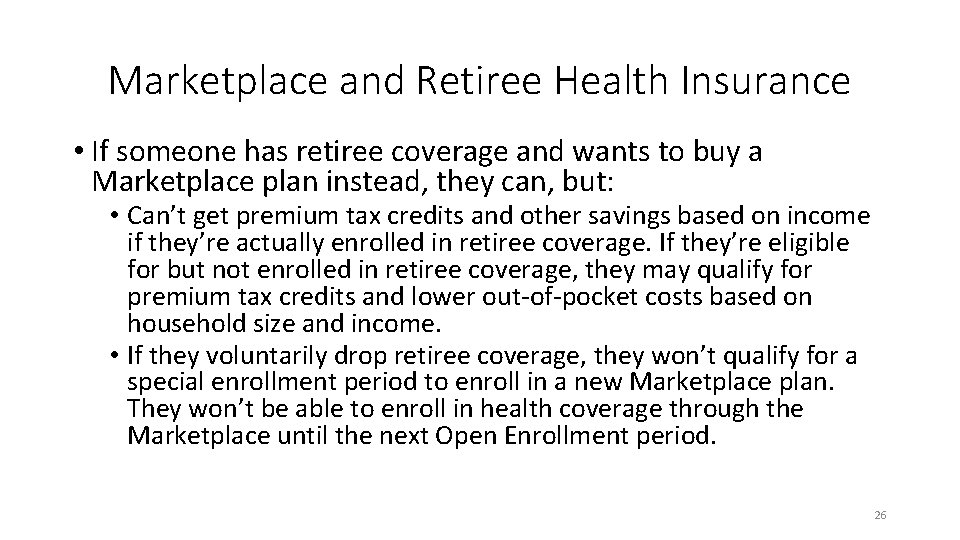 Marketplace and Retiree Health Insurance

• If someone has retiree coverage and wants to buy a Marketplace plan instead, they can, but:

• Can't get premium tax credits and other savings based on income if they're actually enrolled in retiree coverage. If they're eligible for but not enrolled in retiree coverage, they may qualify for premium tax credits and lower out-of-pocket costs based on household size and income.

• If they voluntarily drop retiree coverage, they won't qualify for a special enrollment period to enroll in a new Marketplace plan. They won't be able to enroll in health coverage through the Marketplace until the next Open Enrollment period.

26